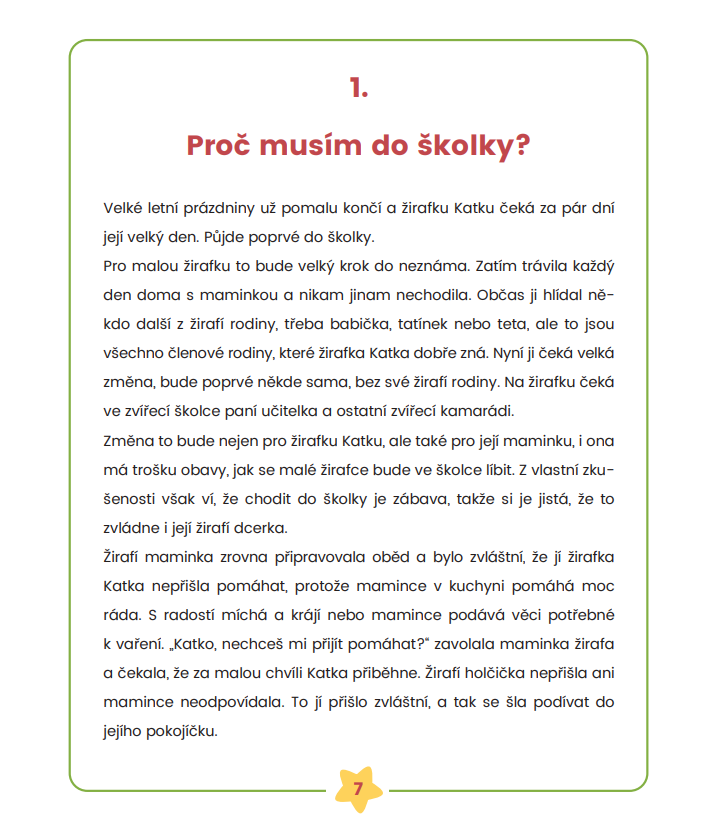 1.

Proč musím do školky?

Velké letní prázdniny už pomalu končí a žirafku Katku čeká za pár dní její velký den. Půjde poprvé do školky.
Pro malou žirafku to bude velký krok do neznáma. Zatím trávila každý den doma s maminkou a nikam jinam nechodila. Občas ji hlídal někdo další z žirafí rodiny, třeba babička, tatínek nebo teta, ale to jsou všechno členové rodiny, které žirafka Katka dobře zná. Nyní ji čeká velká změna, bude poprvé někde sama, bez své žirafí rodiny. Na žirafku čeká ve zvířecí školce paní učitelka a ostatní zvířecí kamarádi.
Změna to bude nejen pro žirafku Katku, ale také pro její maminku, i ona má trošku obavy, jak se malé žirafce bude ve školce líbit. Z vlastní zkušenosti však ví, že chodit do školky je zábava, takže si je jistá, že to zvládne i její žirafí dcerka.
Žirafí maminka zrovna připravovala oběd a bylo zvláštní, že jí žirafka Katka nepřišla pomáhat, protože mamince v kuchyni pomáhá moc ráda. S radostí míchá a krájí nebo mamince podává věci potřebné k vaření. „Katko, nechceš mi přijít pomáhat?" zavolala maminka žirafa a čekala, že za malou chvíli Katka přiběhne. Žirafí holčička nepřišla ani mamince neodpovídala. To jí přišlo zvláštní, a tak se šla podívat do jejího pokojíčku.

7